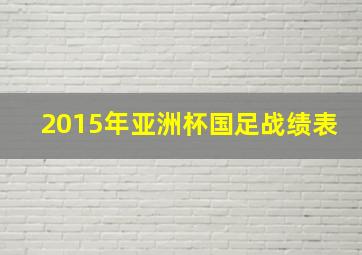 2015年亚洲杯国足战绩表